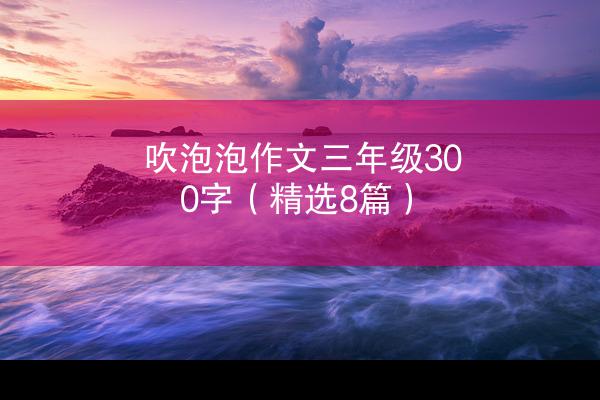 吹泡泡作文三年级300字（精选8篇）